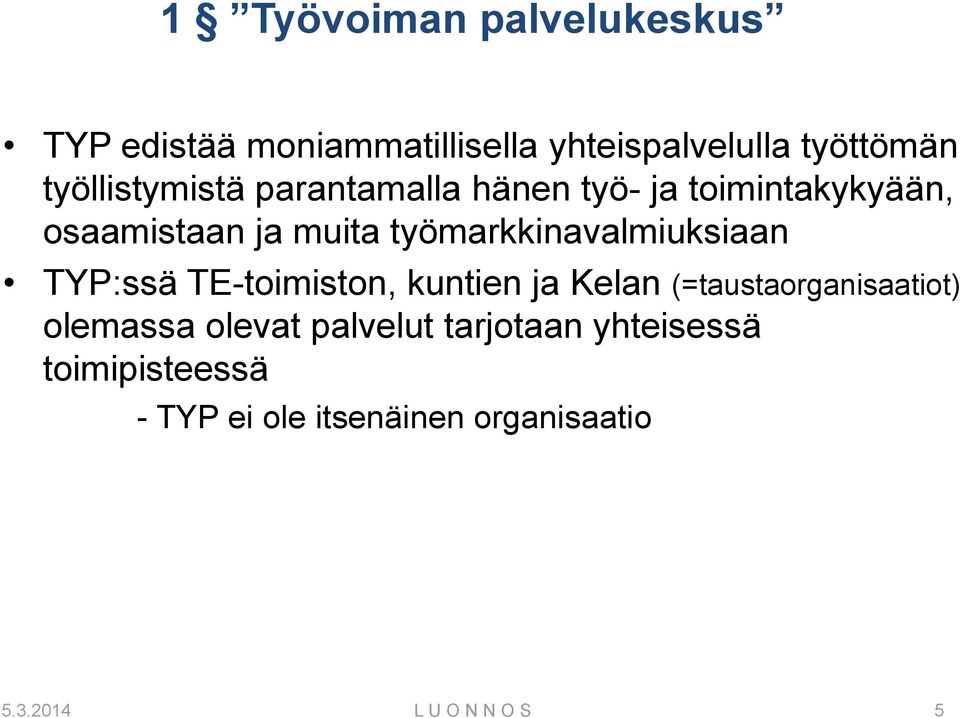 1 § ”Työvoiman palvelukeskus”

• TYP edistää moniammatillisella yhteispalvelulla työttömän työllistymistä parantamalla hänen työ- ja toimintakykyään, osaamistaan ja muita työmarkkinavalmiuksiaan

• TYP:ssä TE-toimiston, kuntien ja Kelan (=taustaorganisaatiot) olemassa olevat palvelut tarjotaan yhteisessä toimipisteessä

- TYP ei ole itsenäinen organisaatio

5.3.2014 L U O N N O S 5